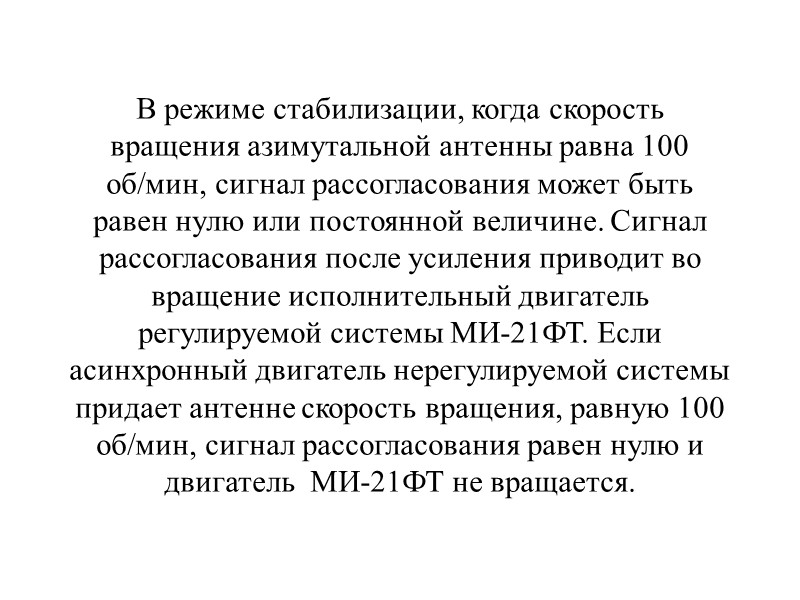 В режиме стабилизации, когда скорость вращения азимутальной антенны равна 100 об/мин, сигнал рассогласования может быть равен нулю или постоянной величине. Сигнал рассогласования после усиления приводит во вращение исполнительный двигатель регулируемой системы МИ-21ФТ. Если асинхронный двигатель нерегулируемой системы придает антенне скорость вращения, равную 100 об/мин, сигнал рассогласования равен нулю и двигатель МИ-21ФТ не вращается.